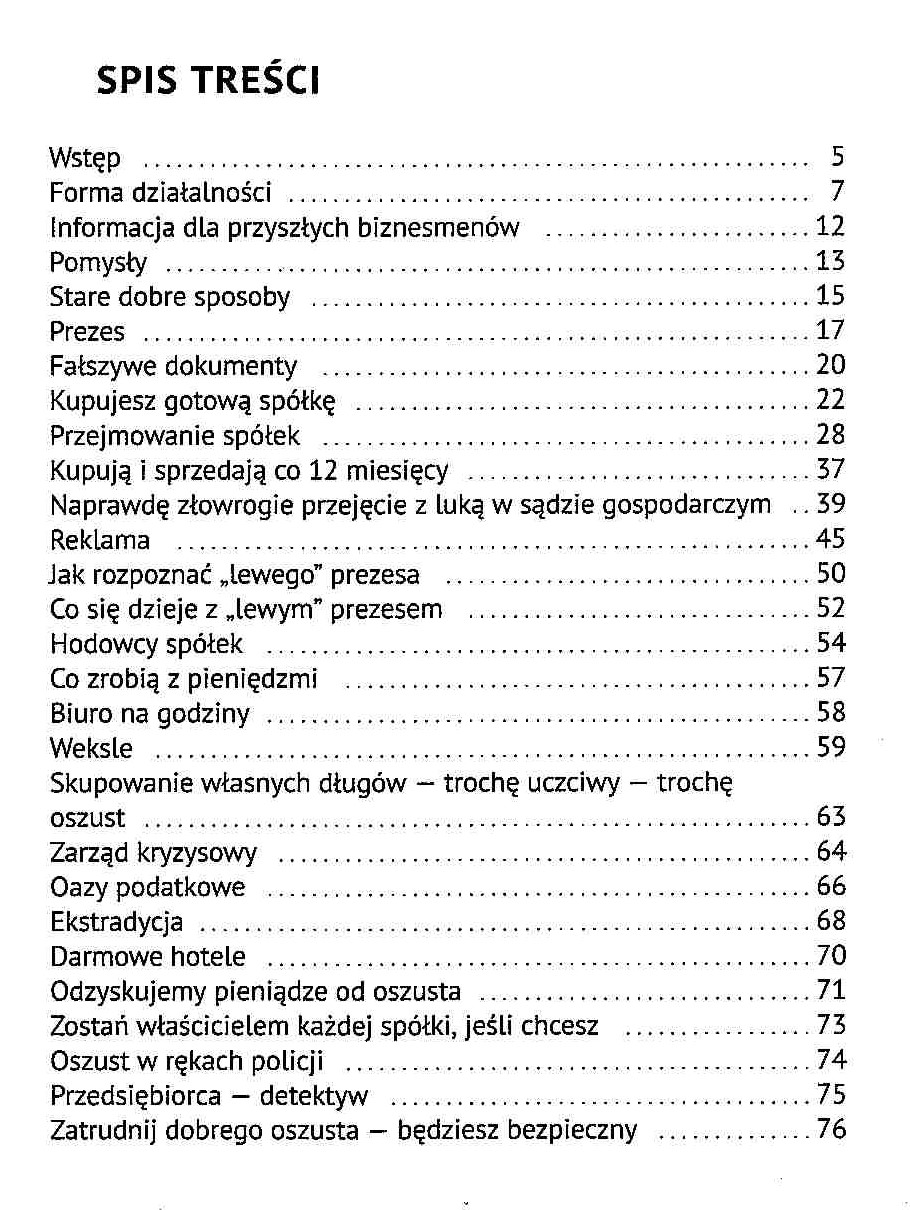 SPIS TREŚCI

Wstęp .......... 5
Forma działalności .......... 7
Informacja dla przyszłych biznesmenów .......... 12
Pomysły .......... 13
Stare dobre sposoby .......... 15
Prezes .......... 17
Fałszywe dokumenty .......... 20
Kupujesz gotową spółkę .......... 22
Przejmowanie spółek .......... 28
Kupują i sprzedają co 12 miesięcy .......... 37
Naprawdę złowrogie przejęcie z luką w sądzie gospodarczym .. 39
Reklama .......... 45
Jak rozpoznać „lewego" prezesa .......... 50
Co się dzieje z „lewym" prezesem .......... 52
Hodowcy spółek .......... 54
Co zrobią z pieniędzmi .......... 57
Biuro na godziny .......... 58
Weksle .......... 59
Skupowanie własnych długów – trochę uczciwy – trochę oszust .......... 63
Zarząd kryzysowy .......... 64
Oazy podatkowe .......... 66
Ekstradycja .......... 68
Darmowe hotele .......... 70
Odzyskujemy pieniądze od oszusta .......... 71
Zostań właścicielem każdej spółki, jeśli chcesz .......... 73
Oszust w rękach policji .......... 74
Przedsiębiorca – detektyw .......... 75
Zatrudnij dobrego oszusta – będziesz bezpieczny .......... 76